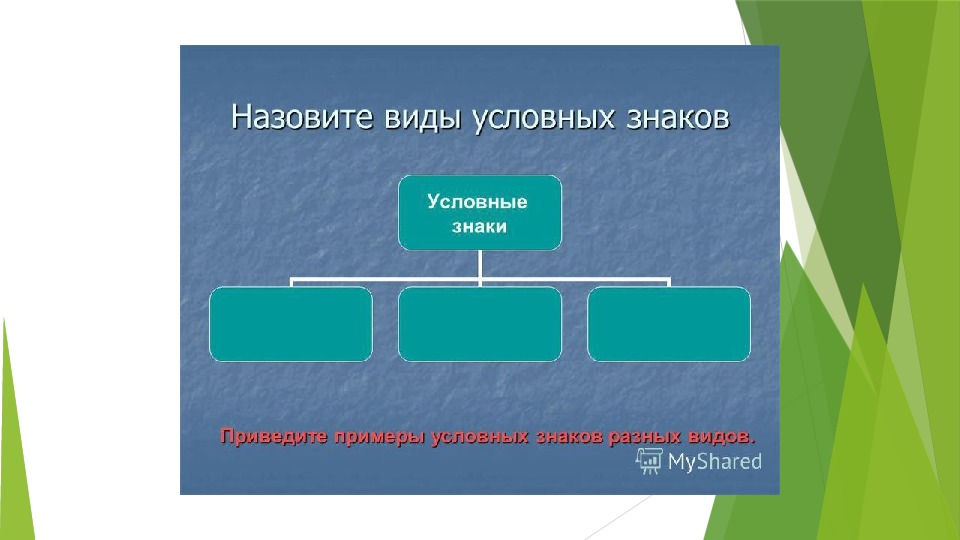 Назовите виды условных знаков

Условные знаки

Приведите примеры условных знаков разных видов.

MyShared